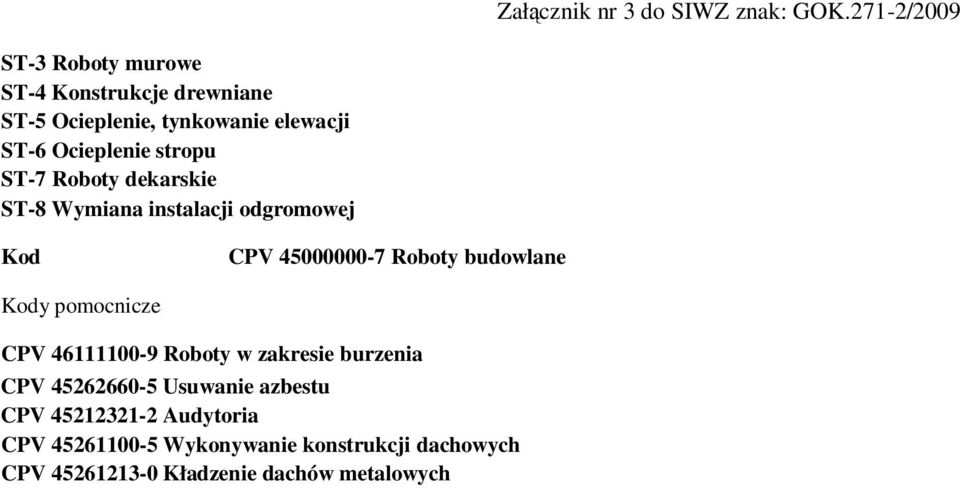 Załącznik nr 3 do SIWZ znak: GOK.271-2/2009

ST-3 Roboty murowe
ST-4 Konstrukcje drewniane
ST-5 Ocieplenie, tynkowanie elewacji
ST-6 Ocieplenie stropu
ST-7 Roboty dekarskie
ST-8 Wymiana instalacji odgromowej

Kod CPV 45000000-7 Roboty budowlane

Kody pomocnicze

CPV 46111100-9 Roboty w zakresie burzenia
CPV 45262660-5 Usuwanie azbestu
CPV 45212321-2 Audytoria
CPV 45261100-5 Wykonywanie konstrukcji dachowych
CPV 45261213-0 Kładzenie dachów metalowych